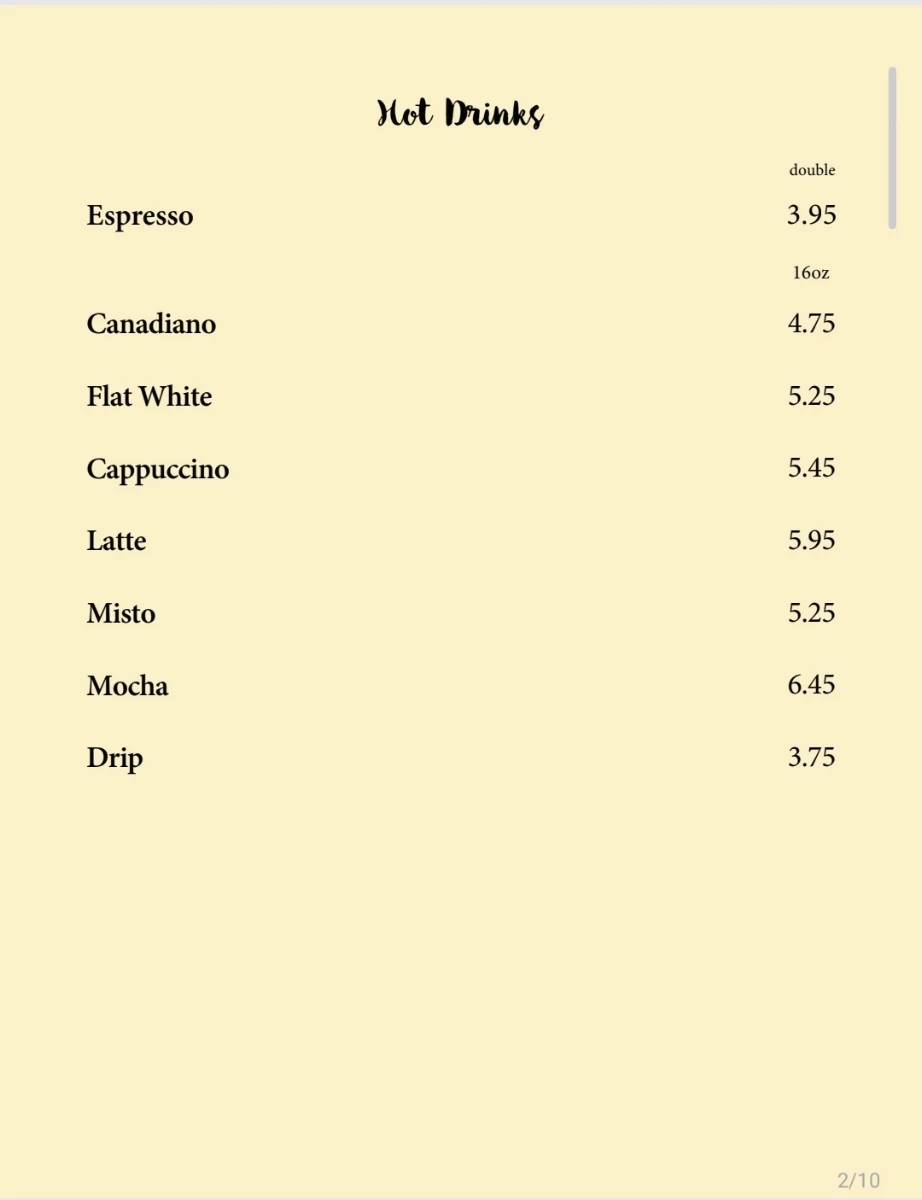 Hot Drinks

double

Espresso 3.95

16oz

Canadiano 4.75

Flat White 5.25

Cappuccino 5.45

Latte 5.95

Misto 5.25

Mocha 6.45

Drip 3.75

2/10